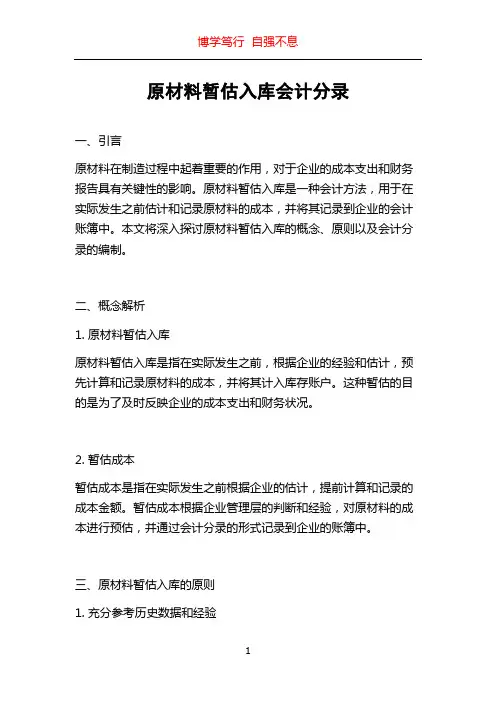 博学笃行 自强不息

原材料暂估入库会计分录

一、引言

原材料在制造过程中起着重要的作用，对于企业的成本支出和财务报告具有关键性的影响。原材料暂估入库是一种会计方法，用于在实际发生之前估计和记录原材料的成本，并将其记录到企业的会计账簿中。本文将深入探讨原材料暂估入库的概念、原则以及会计分录的编制。

二、概念解析

1. 原材料暂估入库

原材料暂估入库是指在实际发生之前，根据企业的经验和估计，预先计算和记录原材料的成本，并将其计入库存账户。这种暂估的目的是为了及时反映企业的成本支出和财务状况。

2. 暂估成本

暂估成本是指在实际发生之前根据企业的估计，提前计算和记录的成本金额。暂估成本根据企业管理层的判断和经验，对原材料的成本进行预估，并通过会计分录的形式记录到企业的账簿中。

三、原材料暂估入库的原则

1. 充分参考历史数据和经验

1